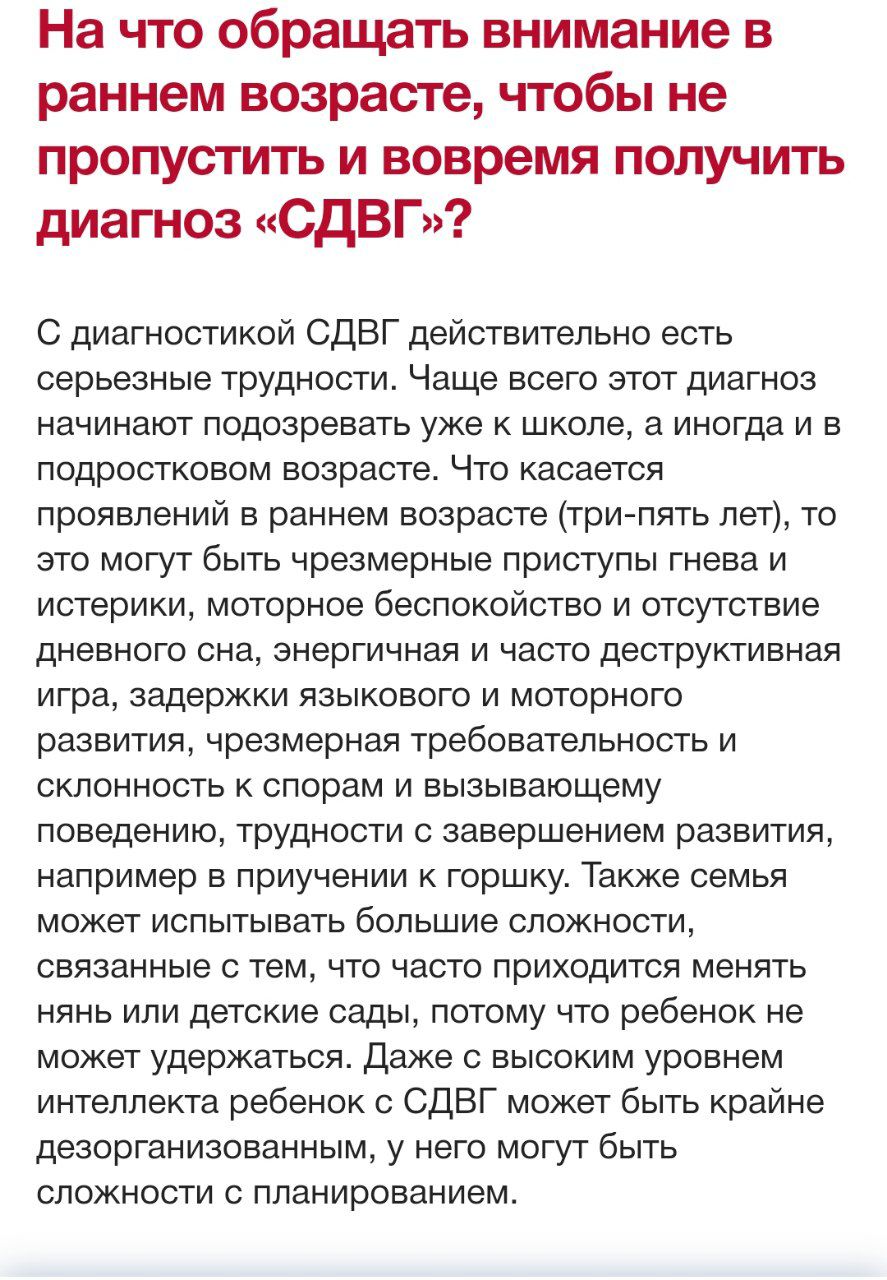 На что обращать внимание в раннем возрасте, чтобы не пропустить и вовремя получить диагноз «СДВГ»?

С диагностикой СДВГ действительно есть серьезные трудности. Чаще всего этот диагноз начинают подозревать уже к школе, а иногда и в подростковом возрасте. Что касается проявлений в раннем возрасте (три-пять лет), то это могут быть чрезмерные приступы гнева и истерики, моторное беспокойство и отсутствие дневного сна, энергичная и часто деструктивная игра, задержки языкового и моторного развития, чрезмерная требовательность и склонность к спорам и вызывающему поведению, трудности с завершением развития, например в приучении к горшку. Также семья может испытывать большие сложности, связанные с тем, что часто приходится менять нянь или детские сады, потому что ребенок не может удержаться. Даже с высоким уровнем интеллекта ребенок с СДВГ может быть крайне дезорганизованным, у него могут быть сложности с планированием.